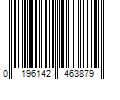 0 196142 463879